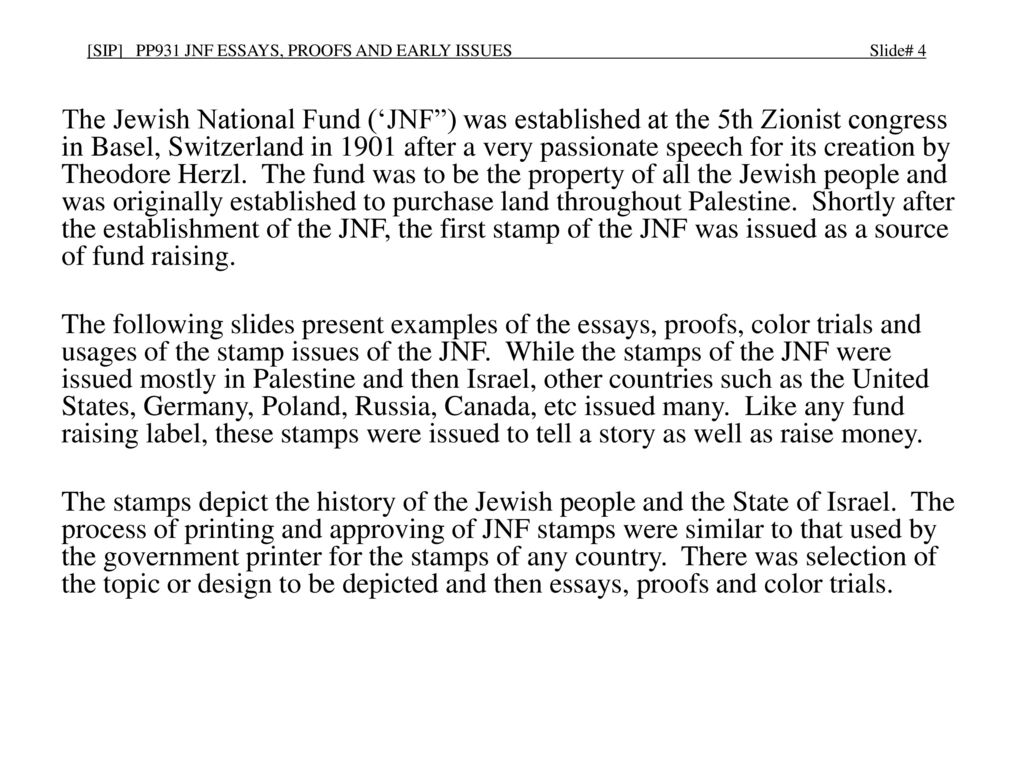 [SIP] PP931 JNF ESSAYS, PROOFS AND EARLY ISSUES Slide# 4

The Jewish National Fund (‘JNF”) was established at the 5th Zionist congress in Basel, Switzerland in 1901 after a very passionate speech for its creation by Theodore Herzl. The fund was to be the property of all the Jewish people and was originally established to purchase land throughout Palestine. Shortly after the establishment of the JNF, the first stamp of the JNF was issued as a source of fund raising.

The following slides present examples of the essays, proofs, color trials and usages of the stamp issues of the JNF. While the stamps of the JNF were issued mostly in Palestine and then Israel, other countries such as the United States, Germany, Poland, Russia, Canada, etc issued many. Like any fund raising label, these stamps were issued to tell a story as well as raise money.

The stamps depict the history of the Jewish people and the State of Israel. The process of printing and approving of JNF stamps were similar to that used by the government printer for the stamps of any country. There was selection of the topic or design to be depicted and then essays, proofs and color trials.